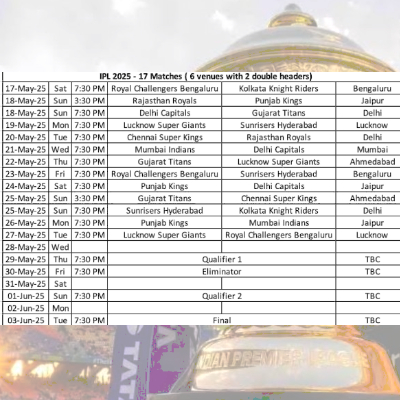 IPL 2025 - 17 Matches ( 6 venues with 2 double headers)

| | | | | | |
|---|---|---|---|---|---|
| 17-May-25 | Sat | 7:30 PM | Royal Challengers Bengaluru | Kolkata Knight Riders | Bengaluru |
| 18-May-25 | Sun | 3:30 PM | Rajasthan Royals | Punjab Kings | Jaipur |
| 18-May-25 | Sun | 7:30 PM | Delhi Capitals | Gujarat Titans | Delhi |
| 19-May-25 | Mon | 7:30 PM | Lucknow Super Giants | Sunrisers Hyderabad | Lucknow |
| 20-May-25 | Tue | 7:30 PM | Chennai Super Kings | Rajasthan Royals | Delhi |
| 21-May-25 | Wed | 7:30 PM | Mumbai Indians | Delhi Capitals | Mumbai |
| 22-May-25 | Thu | 7:30 PM | Gujarat Titans | Lucknow Super Giants | Ahmedabad |
| 23-May-25 | Fri | 7:30 PM | Royal Challengers Bengaluru | Sunrisers Hyderabad | Bengaluru |
| 24-May-25 | Sat | 7:30 PM | Punjab Kings | Delhi Capitals | Jaipur |
| 25-May-25 | Sun | 3:30 PM | Gujarat Titans | Chennai Super Kings | Ahmedabad |
| 25-May-25 | Sun | 7:30 PM | Sunrisers Hyderabad | Kolkata Knight Riders | Delhi |
| 26-May-25 | Mon | 7:30 PM | Punjab Kings | Mumbai Indians | Jaipur |
| 27-May-25 | Tue | 7:30 PM | Lucknow Super Giants | Royal Challengers Bengaluru | Lucknow |
| 28-May-25 | Wed | | | | |
| 29-May-25 | Thu | 7:30 PM | Qualifier 1 | | TBC |
| 30-May-25 | Fri | 7:30 PM | Eliminator | | TBC |
| 31-May-25 | Sat | | | | |
| 01-Jun-25 | Sun | 7:30 PM | Qualifier 2 | | TBC |
| 02-Jun-25 | Mon | | | | |
| 03-Jun-25 | Tue | 7:30 PM | Final | | TBC |

TATA
INDIAN PREMIER LEAGUE